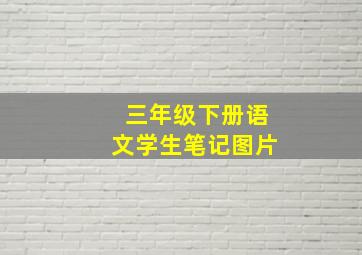 三年级下册语文学生笔记图片